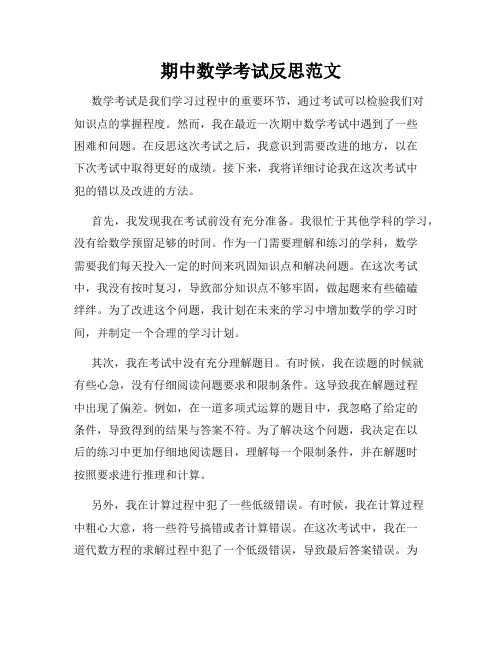 期中数学考试反思范文

数学考试是我们学习过程中的重要环节，通过考试可以检验我们对知识点的掌握程度。然而，我在最近一次期中数学考试中遇到了一些困难和问题。在反思这次考试之后，我意识到需要改进的地方，以在下次考试中取得更好的成绩。接下来，我将详细讨论我在这次考试中犯的错以及改进的方法。

首先，我发现我在考试前没有充分准备。我很忙于其他学科的学习，没有给数学预留足够的时间。作为一门需要理解和练习的学科，数学需要我们每天投入一定的时间来巩固知识点和解决问题。在这次考试中，我没有按时复习，导致部分知识点不够牢固，做起题来有些磕磕绊绊。为了改进这个问题，我计划在未来的学习中增加数学的学习时间，并制定一个合理的学习计划。

其次，我在考试中没有充分理解题目。有时候，我在读题的时候就有些心急，没有仔细阅读问题要求和限制条件。这导致我在解题过程中出现了偏差。例如，在一道多项式运算的题目中，我忽略了给定的条件，导致得到的结果与答案不符。为了解决这个问题，我决定在以后的练习中更加仔细地阅读题目，理解每一个限制条件，并在解题时按照要求进行推理和计算。

另外，我在计算过程中犯了一些低级错误。有时候，我在计算过程中粗心大意，将一些符号搞错或者计算错误。在这次考试中，我在一道代数方程的求解过程中犯了一个低级错误，导致最后答案错误。为